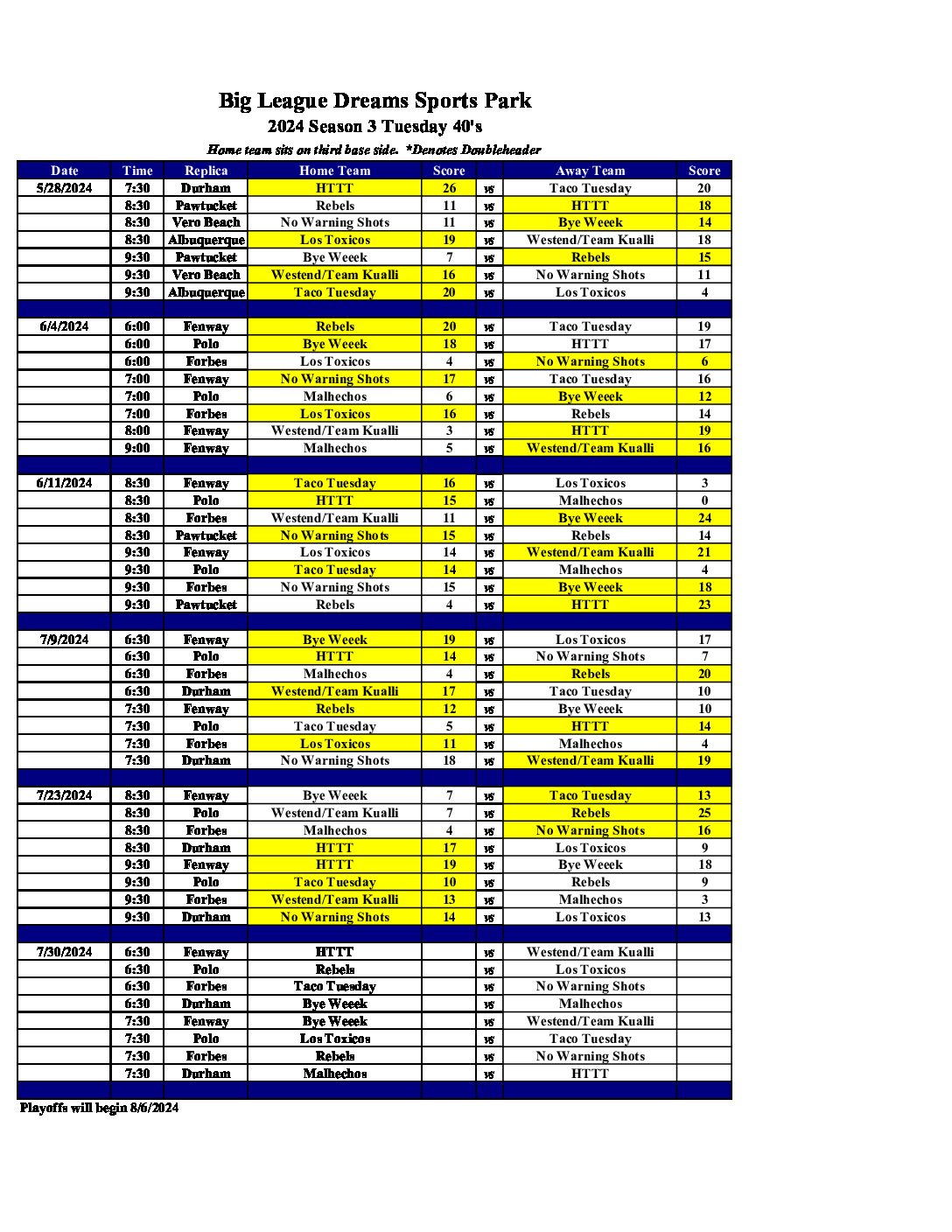 Big League Dreams Sports Park
2024 Season 3 Tuesday 40's
Home team sits on third base side. *Denotes Doubleheader

| Date | Time | Replica | Home Team | Score | | Away Team | Score |
|---|---|---|---|---|---|---|---|
| 5/28/2024 | 7:30 | Durham | HTTT | 26 | vs | Taco Tuesday | 20 |
| | 8:30 | Pawtucket | Rebels | 11 | vs | HTTT | 18 |
| | 8:30 | Vero Beach | No Warning Shots | 11 | vs | Bye Weeek | 14 |
| | 8:30 | Albuquerque | Los Toxicos | 19 | vs | Westend/Team Kualli | 18 |
| | 9:30 | Pawtucket | Bye Weeek | 7 | vs | Rebels | 15 |
| | 9:30 | Vero Beach | Westend/Team Kualli | 16 | vs | No Warning Shots | 11 |
| | 9:30 | Albuquerque | Taco Tuesday | 20 | vs | Los Toxicos | 4 |
| | | | | | | | |
| 6/4/2024 | 6:00 | Fenway | Rebels | 20 | vs | Taco Tuesday | 19 |
| | 6:00 | Polo | Bye Weeek | 18 | vs | HTTT | 17 |
| | 6:00 | Forbes | Los Toxicos | 4 | vs | No Warning Shots | 6 |
| | 7:00 | Fenway | No Warning Shots | 17 | vs | Taco Tuesday | 16 |
| | 7:00 | Polo | Malhechos | 6 | vs | Bye Weeek | 12 |
| | 7:00 | Forbes | Los Toxicos | 16 | vs | Rebels | 14 |
| | 8:00 | Fenway | Westend/Team Kualli | 3 | vs | HTTT | 19 |
| | 9:00 | Fenway | Malhechos | 5 | vs | Westend/Team Kualli | 16 |
| | | | | | | | |
| 6/11/2024 | 8:30 | Fenway | Taco Tuesday | 16 | vs | Los Toxicos | 3 |
| | 8:30 | Polo | HTTT | 15 | vs | Malhechos | 0 |
| | 8:30 | Forbes | Westend/Team Kualli | 11 | vs | Bye Weeek | 24 |
| | 8:30 | Pawtucket | No Warning Shots | 15 | vs | Rebels | 14 |
| | 9:30 | Fenway | Los Toxicos | 14 | vs | Westend/Team Kualli | 21 |
| | 9:30 | Polo | Taco Tuesday | 14 | vs | Malhechos | 4 |
| | 9:30 | Forbes | No Warning Shots | 15 | vs | Bye Weeek | 18 |
| | 9:30 | Pawtucket | Rebels | 4 | vs | HTTT | 23 |
| | | | | | | | |
| 7/9/2024 | 6:30 | Fenway | Bye Weeek | 19 | vs | Los Toxicos | 17 |
| | 6:30 | Polo | HTTT | 14 | vs | No Warning Shots | 7 |
| | 6:30 | Forbes | Malhechos | 4 | vs | Rebels | 20 |
| | 6:30 | Durham | Westend/Team Kualli | 17 | vs | Taco Tuesday | 10 |
| | 7:30 | Fenway | Rebels | 12 | vs | Bye Weeek | 10 |
| | 7:30 | Polo | Taco Tuesday | 5 | vs | HTTT | 14 |
| | 7:30 | Forbes | Los Toxicos | 11 | vs | Malhechos | 4 |
| | 7:30 | Durham | No Warning Shots | 18 | vs | Westend/Team Kualli | 19 |
| | | | | | | | |
| 7/23/2024 | 8:30 | Fenway | Bye Weeek | 7 | vs | Taco Tuesday | 13 |
| | 8:30 | Polo | Westend/Team Kualli | 7 | vs | Rebels | 25 |
| | 8:30 | Forbes | Malhechos | 4 | vs | No Warning Shots | 16 |
| | 8:30 | Durham | HTTT | 17 | vs | Los Toxicos | 9 |
| | 9:30 | Fenway | HTTT | 19 | vs | Bye Weeek | 18 |
| | 9:30 | Polo | Taco Tuesday | 10 | vs | Rebels | 9 |
| | 9:30 | Forbes | Westend/Team Kualli | 13 | vs | Malhechos | 3 |
| | 9:30 | Durham | No Warning Shots | 14 | vs | Los Toxicos | 13 |
| | | | | | | | |
| 7/30/2024 | 6:30 | Fenway | HTTT | | vs | Westend/Team Kualli | |
| | 6:30 | Polo | Rebels | | vs | Los Toxicos | |
| | 6:30 | Forbes | Taco Tuesday | | vs | No Warning Shots | |
| | 6:30 | Durham | Bye Weeek | | vs | Malhechos | |
| | 7:30 | Fenway | Bye Weeek | | vs | Westend/Team Kualli | |
| | 7:30 | Polo | Los Toxicos | | vs | Taco Tuesday | |
| | 7:30 | Forbes | Rebels | | vs | No Warning Shots | |
| | 7:30 | Durham | Malhechos | | vs | HTTT | |

Playoffs will begin 8/6/2024